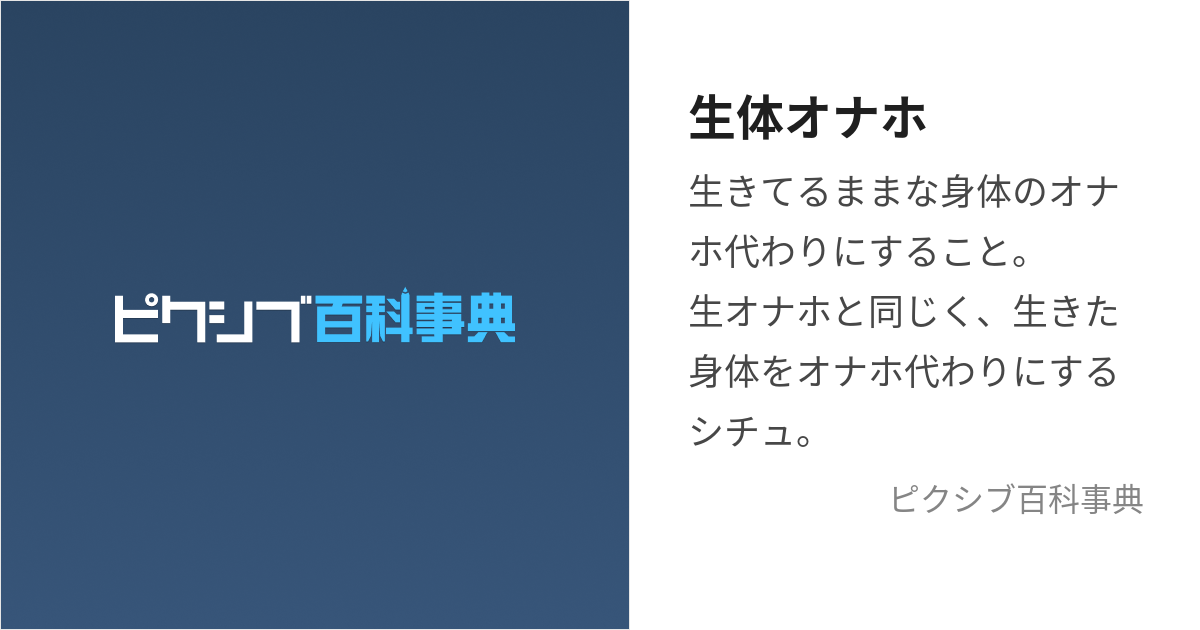 ピクシブ百科事典

生体オナホ

生きてるままな身体のオナホ代わりにすること。
生オナホと同じく、生きた身体をオナホ代わりにするシチュ。

ピクシブ百科事典